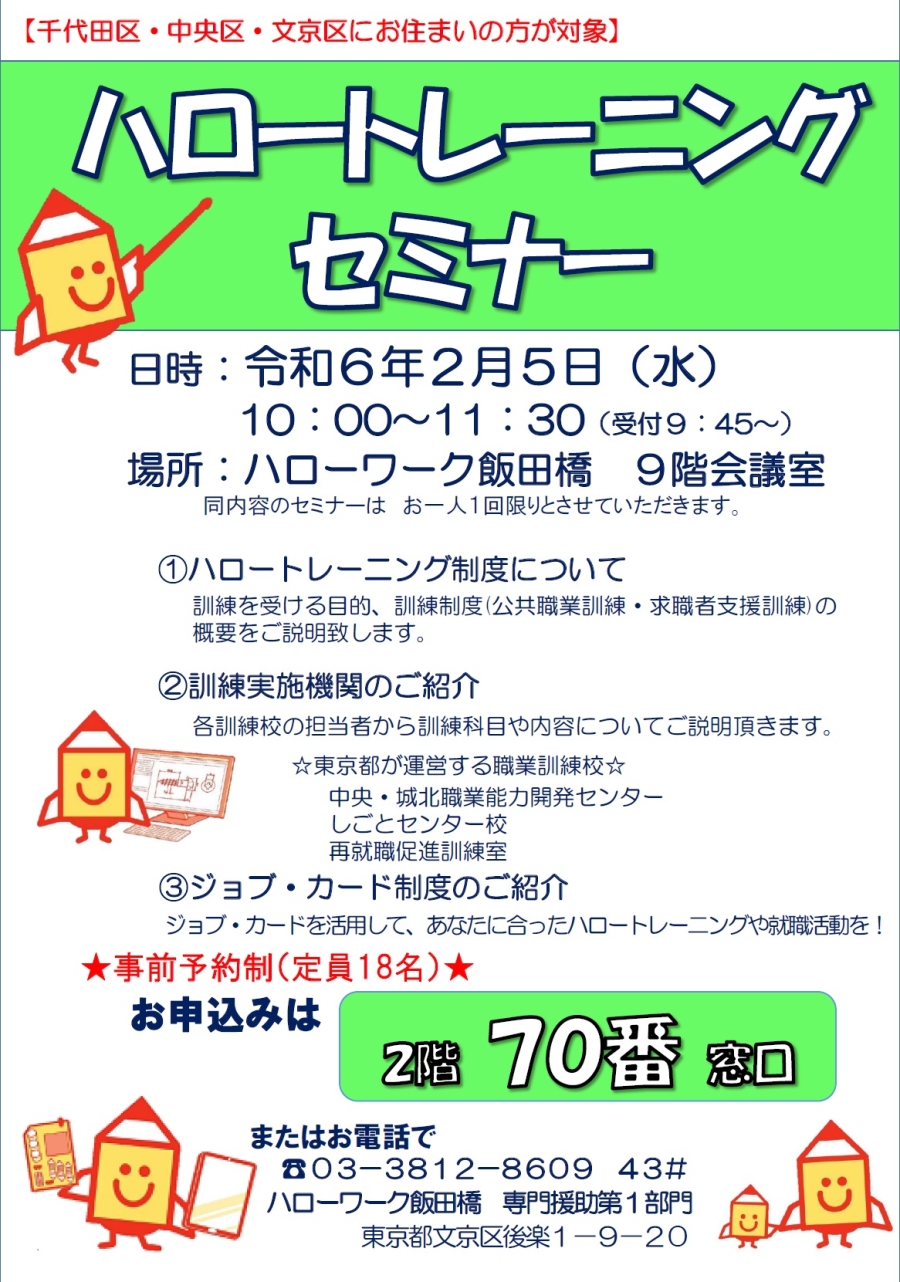 【千代田区・中央区・文京区にお住まいの方が対象】

ハロートレーニング
セミナー

日時：令和６年２月５日（水）
10：00～11：30（受付９：45～）
場所：ハローワーク飯田橋　９階会議室
同内容のセミナーは　お一人１回限りとさせていただきます。

①ハロートレーニング制度について
訓練を受ける目的、訓練制度（公共職業訓練・求職者支援訓練）の概要をご説明致します。

②訓練実施機関のご紹介
各訓練校の担当者から訓練科目や内容についてご説明頂きます。

☆東京都が運営する職業訓練校☆
中央・城北職業能力開発センター
しごとセンター校
再就職促進訓練室

③ジョブ・カード制度のご紹介
ジョブ・カードを活用して、あなたに合ったハロートレーニングや就職活動を！

★事前予約制（定員18名）★
お申込みは
2階　70番　窓口

またはお電話で
☎03－3812－8609　43#
ハローワーク飯田橋　専門援助第１部門
東京都文京区後楽１－９－２０